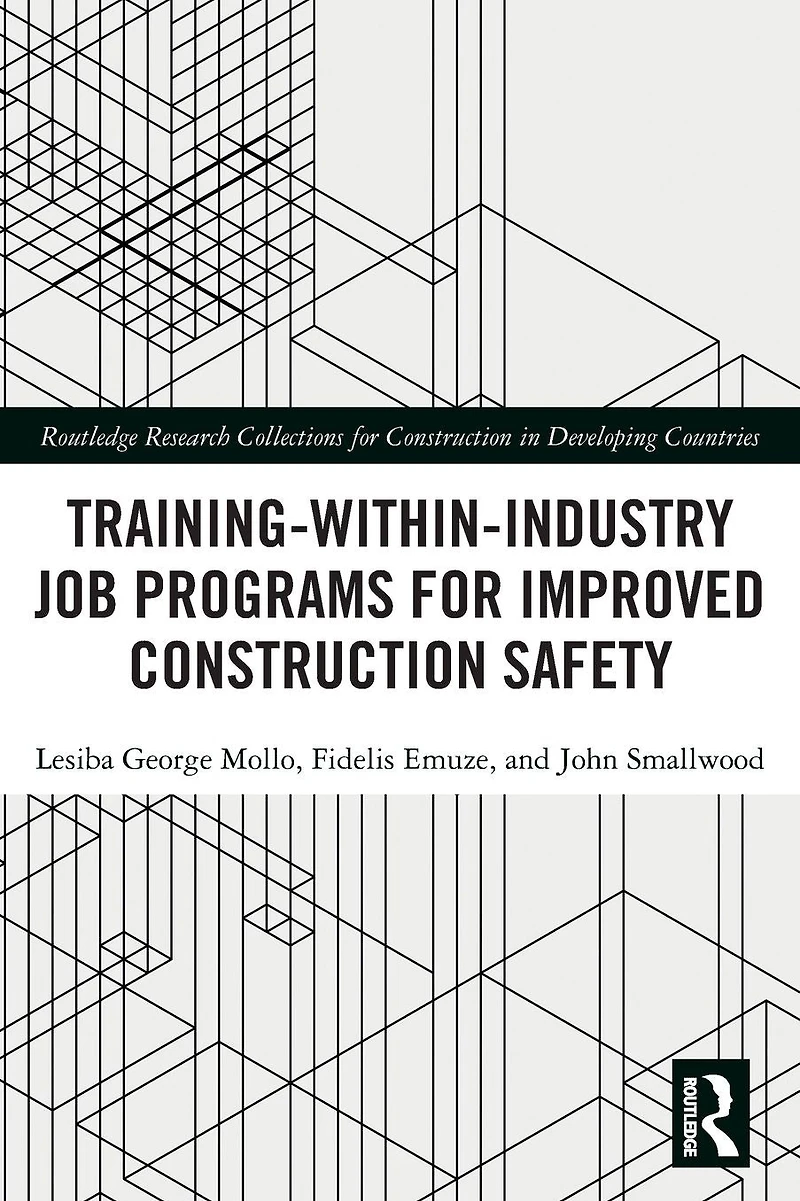 Routledge Research Collections for Construction in Developing Countries

TRAINING-WITHIN-INDUSTRY JOB PROGRAMS FOR IMPROVED CONSTRUCTION SAFETY

Lesiba George Mollo, Fidelis Emuze, and John Smallwood

ROUTLEDGE